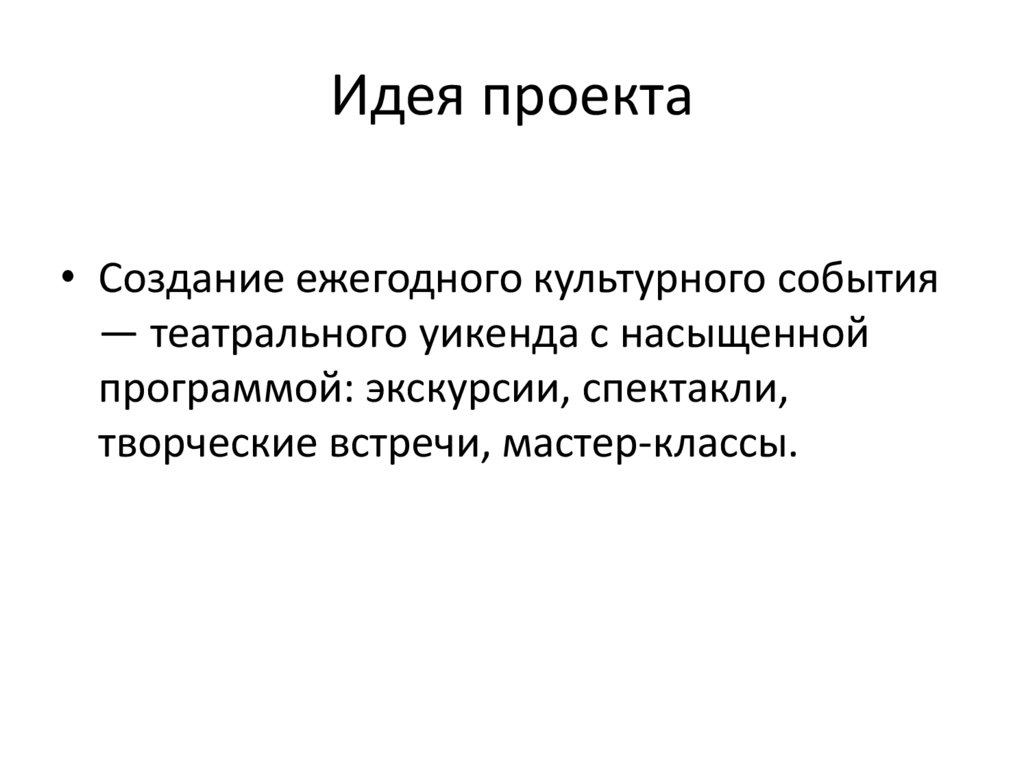 Идея проекта

• Создание ежегодного культурного события — театрального уикенда с насыщенной программой: экскурсии, спектакли, творческие встречи, мастер-классы.